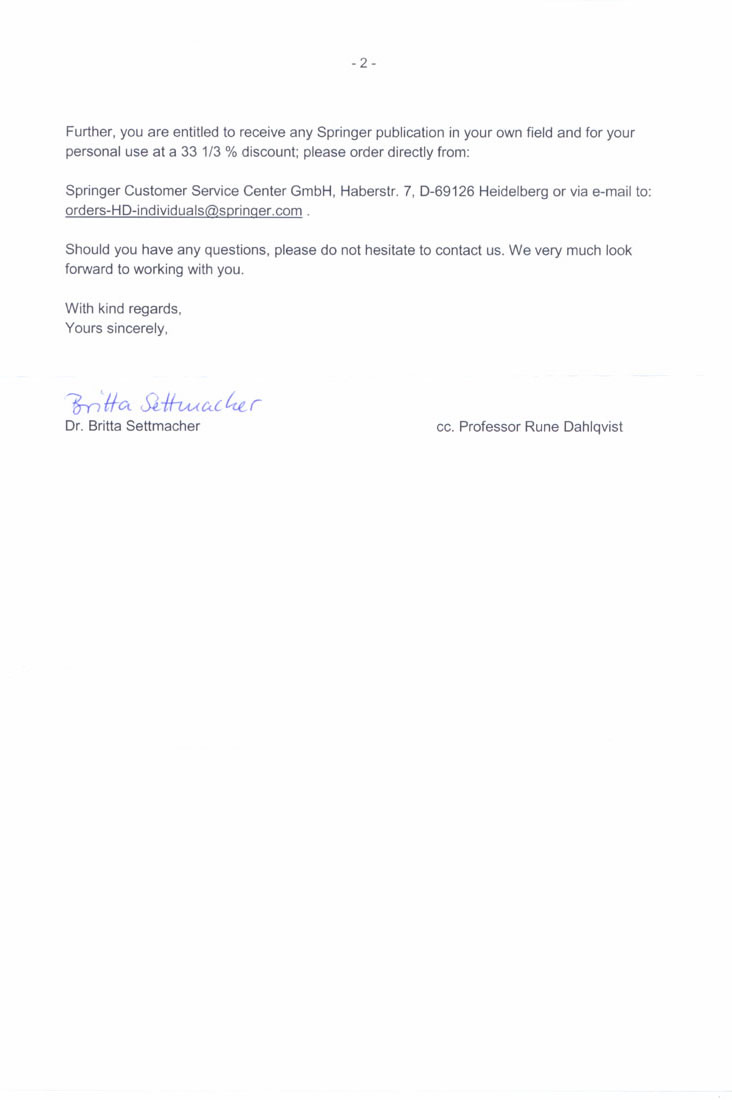 - 2 -

Further, you are entitled to receive any Springer publication in your own field and for your personal use at a 33 1/3 % discount; please order directly from:

Springer Customer Service Center GmbH, Haberstr. 7, D-69126 Heidelberg or via e-mail to: orders-HD-individuals@springer.com .

Should you have any questions, please do not hesitate to contact us. We very much look forward to working with you.

With kind regards,
Yours sincerely,

Britta Settmacher
Dr. Britta Settmacher

cc. Professor Rune Dahlqvist